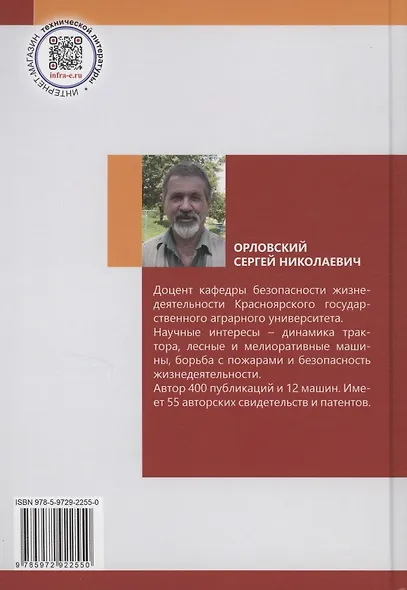 ИНТЕРНЕТ-МАГАЗИН технической литературы • infra-e.ru

ОРЛОВСКИЙ
СЕРГЕЙ НИКОЛАЕВИЧ

Доцент кафедры безопасности жизнедеятельности Красноярского государственного аграрного университета.
Научные интересы – динамика трактора, лесные и мелиоративные машины, борьба с пожарами и безопасность жизнедеятельности.
Автор 400 публикаций и 12 машин. Имеет 55 авторских свидетельств и патентов.

ISBN 978-5-9729-2255-0

9 785972 922550